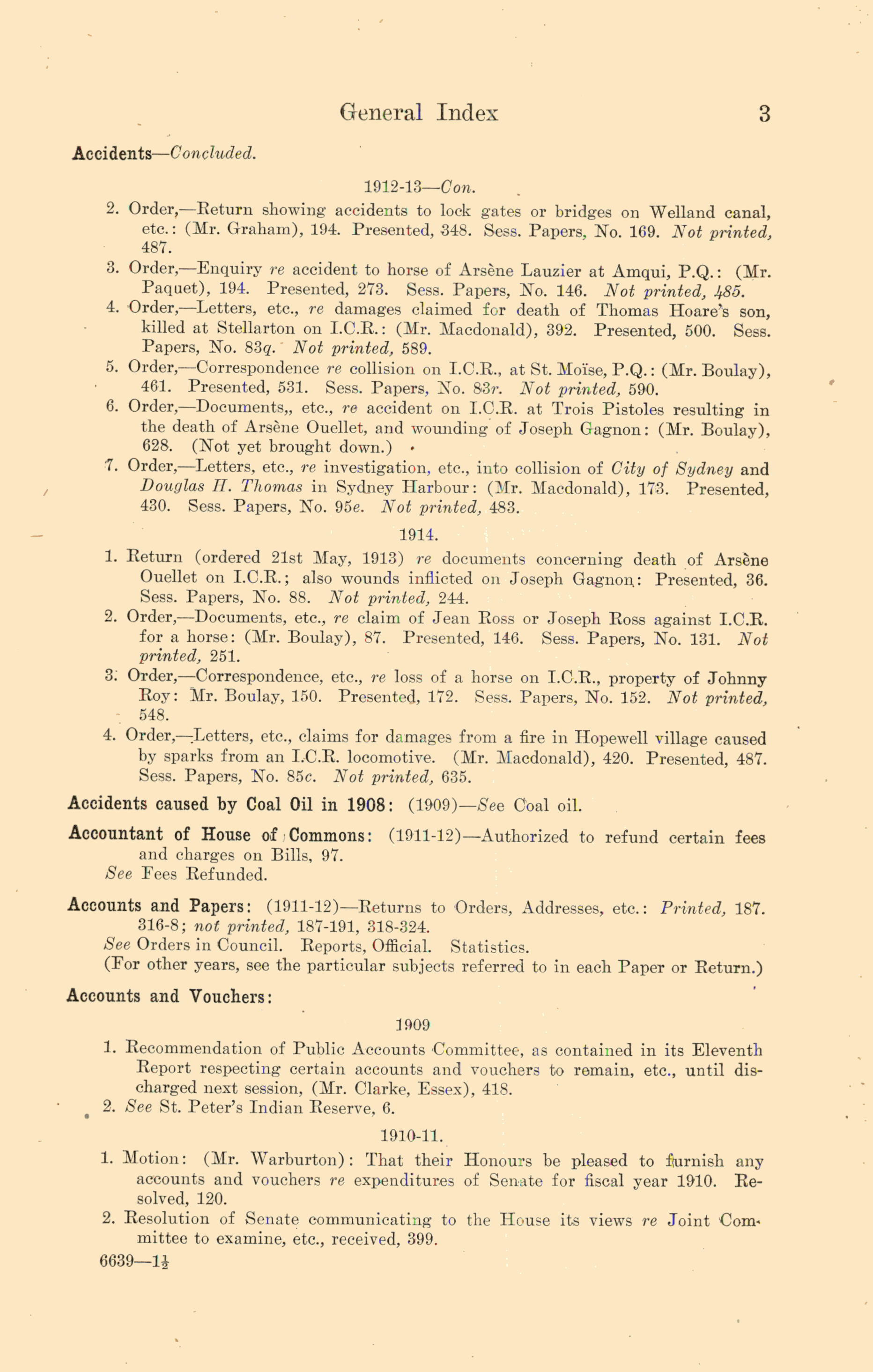 General Index 3

Accidents—Concluded.

1912-13—Con.

2. Order,—Return showing accidents to lock gates or bridges on Welland canal, etc.: (Mr. Graham), 194. Presented, 348. Sess. Papers, No. 169. Not printed, 487.

3. Order,—Enquiry re accident to horse of Arsène Lauzier at Amqui, P.Q.: (Mr. Paquet), 194. Presented, 273. Sess. Papers, No. 146. Not printed, 485.

4. Order,—Letters, etc., re damages claimed for death of Thomas Hoare's son, killed at Stellarton on I.C.R.: (Mr. Macdonald), 392. Presented, 500. Sess. Papers, No. 83q. Not printed, 589.

5. Order,—Correspondence re collision on I.C.R., at St. Moïse, P.Q.: (Mr. Boulay), 461. Presented, 531. Sess. Papers, No. 83r. Not printed, 590.

6. Order,—Documents,, etc., re accident on I.C.R. at Trois Pistoles resulting in the death of Arsène Ouellet, and wounding of Joseph Gagnon: (Mr. Boulay), 628. (Not yet brought down.)

7. Order,—Letters, etc., re investigation, etc., into collision of City of Sydney and Douglas H. Thomas in Sydney Harbour: (Mr. Macdonald), 173. Presented, 430. Sess. Papers, No. 95e. Not printed, 483.

1914.

1. Return (ordered 21st May, 1913) re documents concerning death of Arsène Ouellet on I.C.R.; also wounds inflicted on Joseph Gagnon: Presented, 36. Sess. Papers, No. 88. Not printed, 244.

2. Order,—Documents, etc., re claim of Jean Ross or Joseph Ross against I.C.R. for a horse: (Mr. Boulay), 87. Presented, 146. Sess. Papers, No. 131. Not printed, 251.

3. Order,—Correspondence, etc., re loss of a horse on I.C.R., property of Johnny Roy: Mr. Boulay, 150. Presented, 172. Sess. Papers, No. 152. Not printed, 548.

4. Order,—Letters, etc., claims for damages from a fire in Hopewell village caused by sparks from an I.C.R. locomotive. (Mr. Macdonald), 420. Presented, 487. Sess. Papers, No. 85c. Not printed, 635.

Accidents caused by Coal Oil in 1908: (1909)—See Coal oil.

Accountant of House of Commons: (1911-12)—Authorized to refund certain fees and charges on Bills, 97.
See Fees Refunded.

Accounts and Papers: (1911-12)—Returns to Orders, Addresses, etc.: Printed, 187. 316-8; not printed, 187-191, 318-324.
See Orders in Council. Reports, Official. Statistics.
(For other years, see the particular subjects referred to in each Paper or Return.)

Accounts and Vouchers:

1909

1. Recommendation of Public Accounts Committee, as contained in its Eleventh Report respecting certain accounts and vouchers to remain, etc., until discharged next session, (Mr. Clarke, Essex), 418.

2. See St. Peter's Indian Reserve, 6.

1910-11.

1. Motion: (Mr. Warburton): That their Honours be pleased to furnish any accounts and vouchers re expenditures of Senate for fiscal year 1910. Resolved, 120.

2. Resolution of Senate communicating to the House its views re Joint Committee to examine, etc., received, 399.

6639—1½